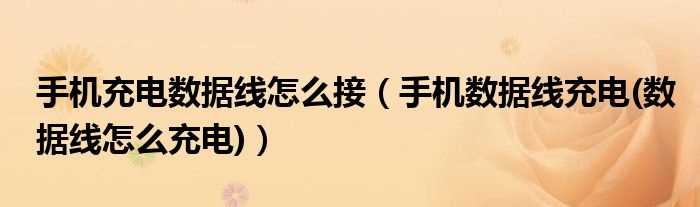 手机充电数据线怎么接（手机数据线充电(数据线怎么充电)）